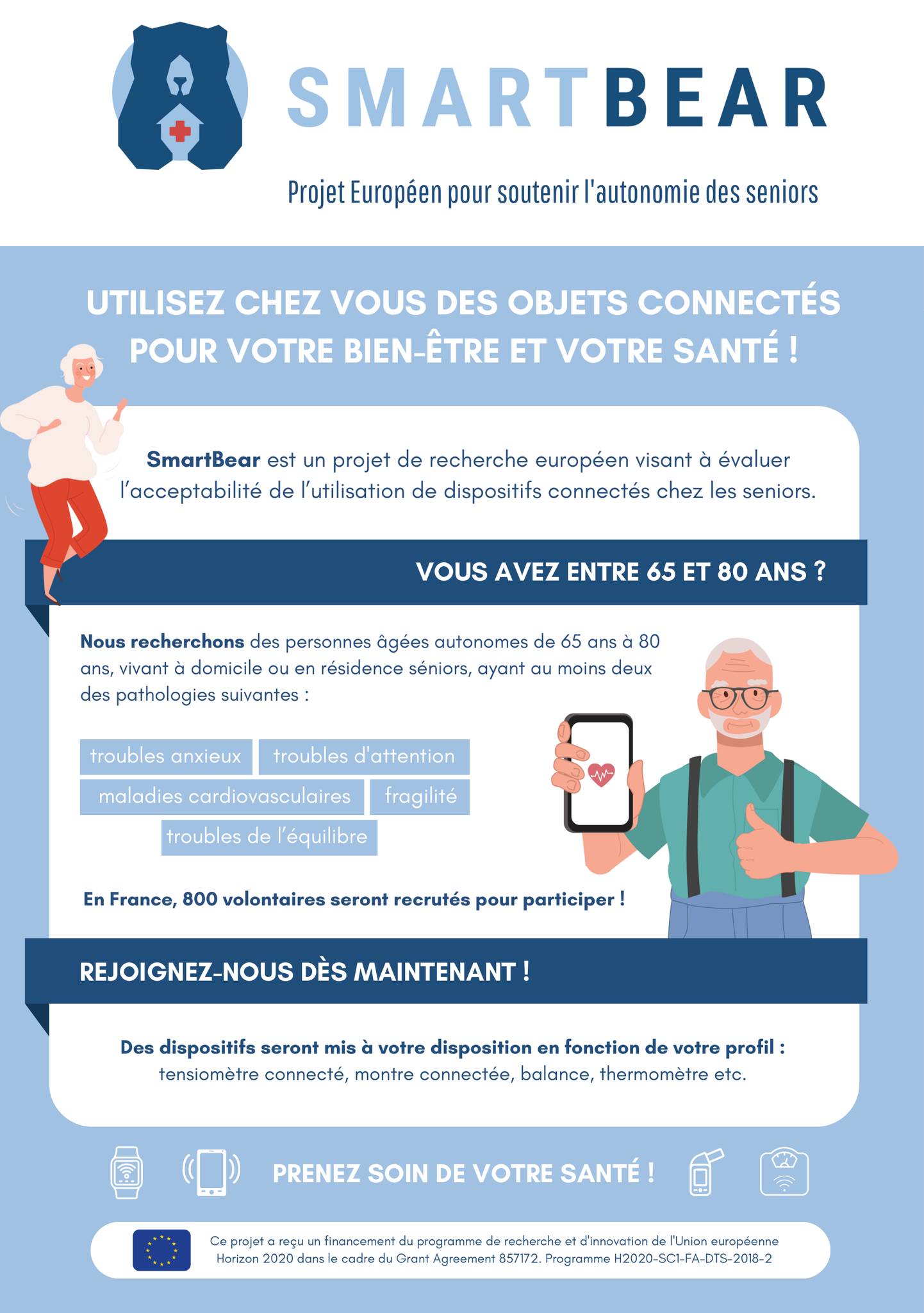 SMARTBEAR

Projet Européen pour soutenir l'autonomie des seniors

UTILISEZ CHEZ VOUS DES OBJETS CONNECTÉS POUR VOTRE BIEN-ÊTRE ET VOTRE SANTÉ !

SmartBear est un projet de recherche européen visant à évaluer l'acceptabilité de l'utilisation de dispositifs connectés chez les seniors.

VOUS AVEZ ENTRE 65 ET 80 ANS ?

Nous recherchons des personnes âgées autonomes de 65 ans à 80 ans, vivant à domicile ou en résidence séniors, ayant au moins deux des pathologies suivantes :

troubles anxieux
troubles d'attention
maladies cardiovasculaires
fragilité
troubles de l'équilibre

En France, 800 volontaires seront recrutés pour participer !

REJOIGNEZ-NOUS DÈS MAINTENANT !

Des dispositifs seront mis à votre disposition en fonction de votre profil : tensiomètre connecté, montre connectée, balance, thermomètre etc.

PRENEZ SOIN DE VOTRE SANTÉ !

Ce projet a reçu un financement du programme de recherche et d'innovation de l'Union européenne Horizon 2020 dans le cadre du Grant Agreement 857172. Programme H2020-SC1-FA-DTS-2018-2